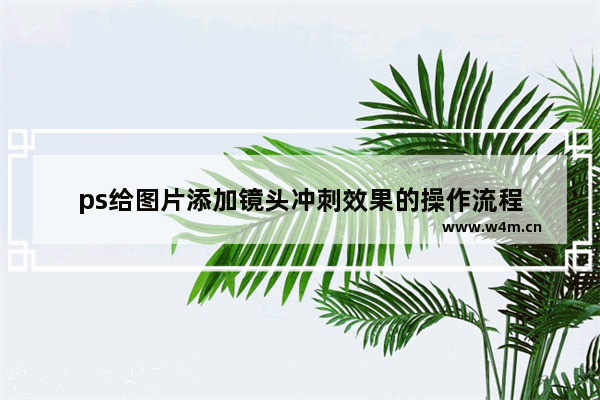 ps给图片添加镜头冲刺效果的操作流程

www.w4m.cn